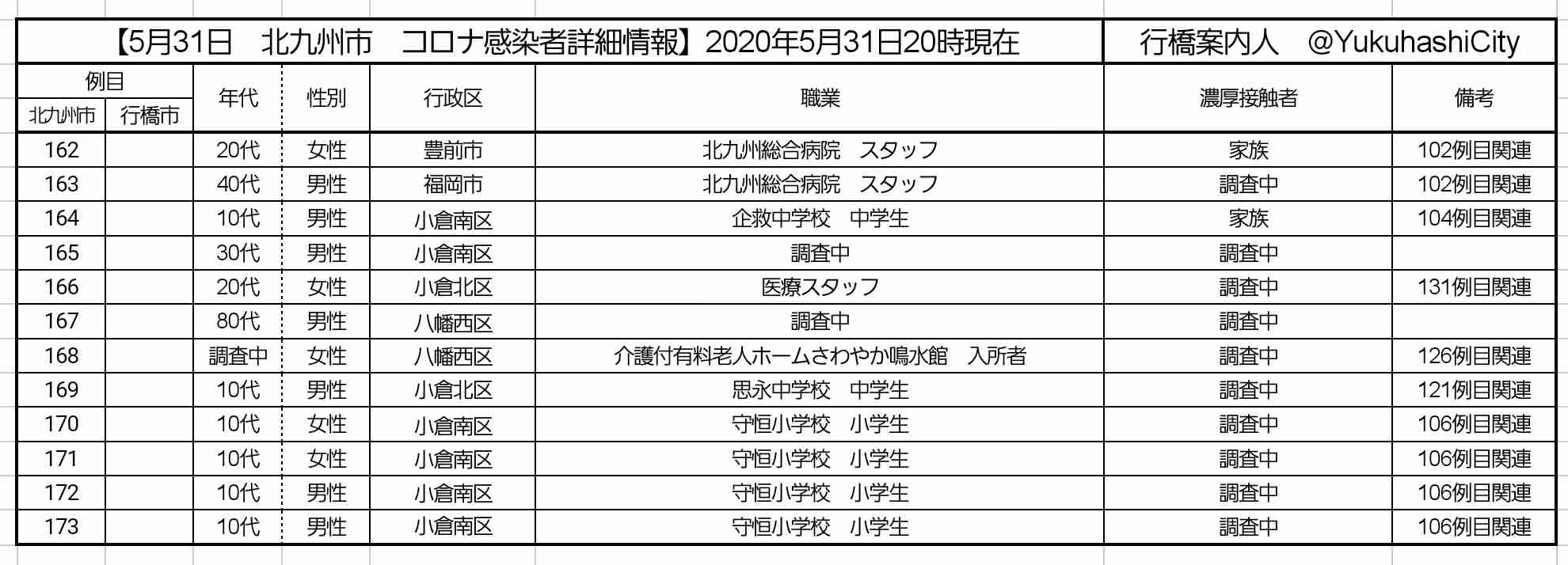 【5月31日　北九州市　コロナ感染者詳細情報】2020年5月31日20時現在

行橋案内人　@YukuhashiCity

| 例目 北九州市 | 例目 行橋市 | 年代 | 性別 | 行政区 | 職業 | 濃厚接触者 | 備考 |
|---|---|---|---|---|---|---|---|
| 162 | | 20代 | 女性 | 豊前市 | 北九州総合病院　スタッフ | 家族 | 102例目関連 |
| 163 | | 40代 | 男性 | 福岡市 | 北九州総合病院　スタッフ | 調査中 | 102例目関連 |
| 164 | | 10代 | 男性 | 小倉南区 | 企救中学校　中学生 | 家族 | 104例目関連 |
| 165 | | 30代 | 男性 | 小倉南区 | 調査中 | 調査中 | |
| 166 | | 20代 | 女性 | 小倉北区 | 医療スタッフ | 調査中 | 131例目関連 |
| 167 | | 80代 | 男性 | 八幡西区 | 調査中 | 調査中 | |
| 168 | | 調査中 | 女性 | 八幡西区 | 介護付有料老人ホームさわやか鳴水館　入所者 | 調査中 | 126例目関連 |
| 169 | | 10代 | 男性 | 小倉北区 | 思永中学校　中学生 | 調査中 | 121例目関連 |
| 170 | | 10代 | 女性 | 小倉南区 | 守恒小学校　小学生 | 調査中 | 106例目関連 |
| 171 | | 10代 | 女性 | 小倉南区 | 守恒小学校　小学生 | 調査中 | 106例目関連 |
| 172 | | 10代 | 男性 | 小倉南区 | 守恒小学校　小学生 | 調査中 | 106例目関連 |
| 173 | | 10代 | 男性 | 小倉南区 | 守恒小学校　小学生 | 調査中 | 106例目関連 |